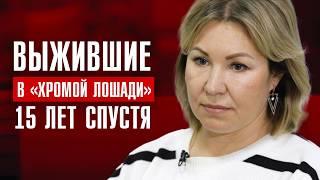 ВЫЖИВШИЕ
В «ХРОМОЙ ЛОШАДИ»
15 ЛЕТ СПУСТЯ